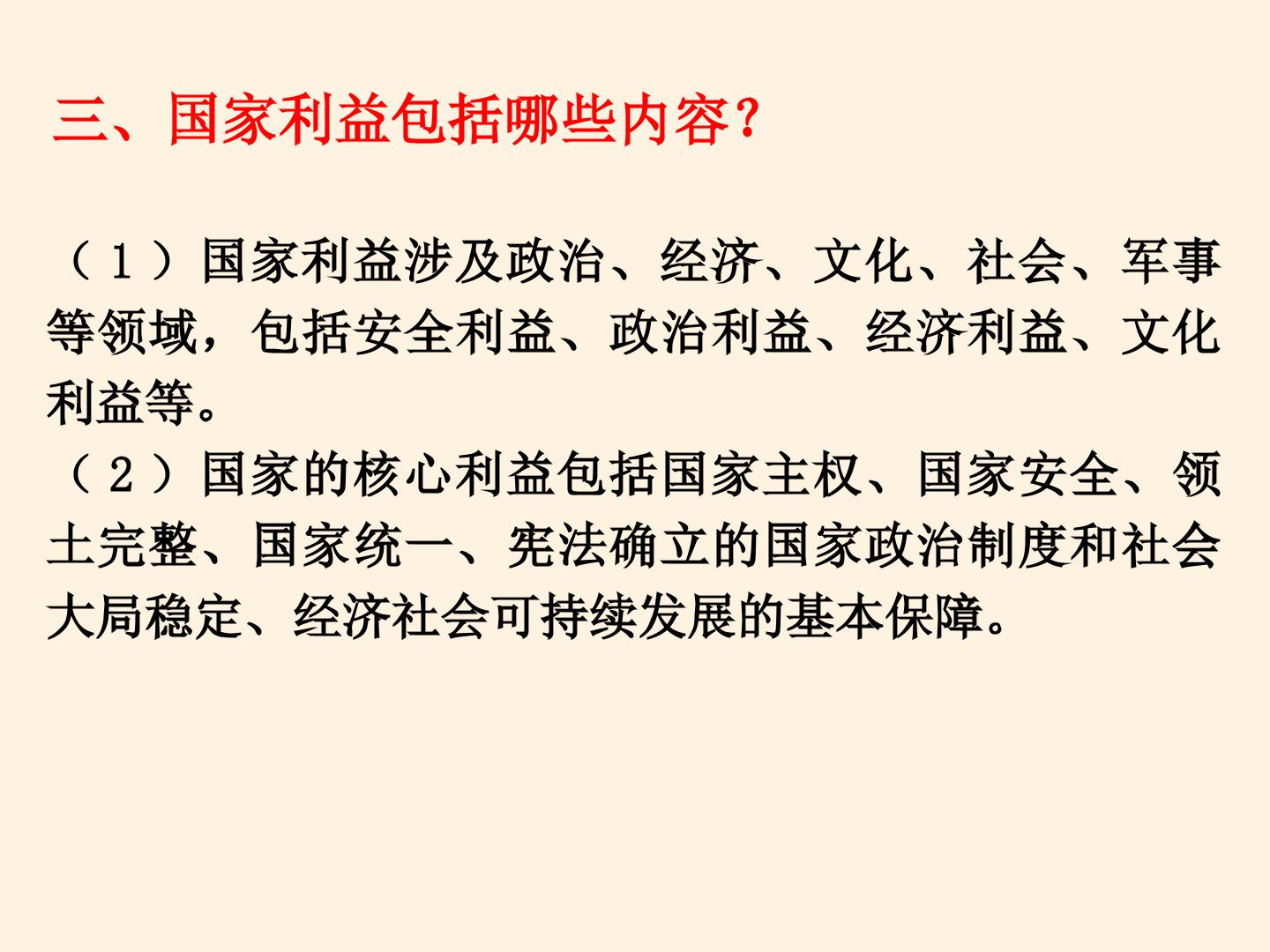 三、国家利益包括哪些内容？

（1）国家利益涉及政治、经济、文化、社会、军事等领域，包括安全利益、政治利益、经济利益、文化利益等。

（2）国家的核心利益包括国家主权、国家安全、领土完整、国家统一、宪法确立的国家政治制度和社会大局稳定、经济社会可持续发展的基本保障。